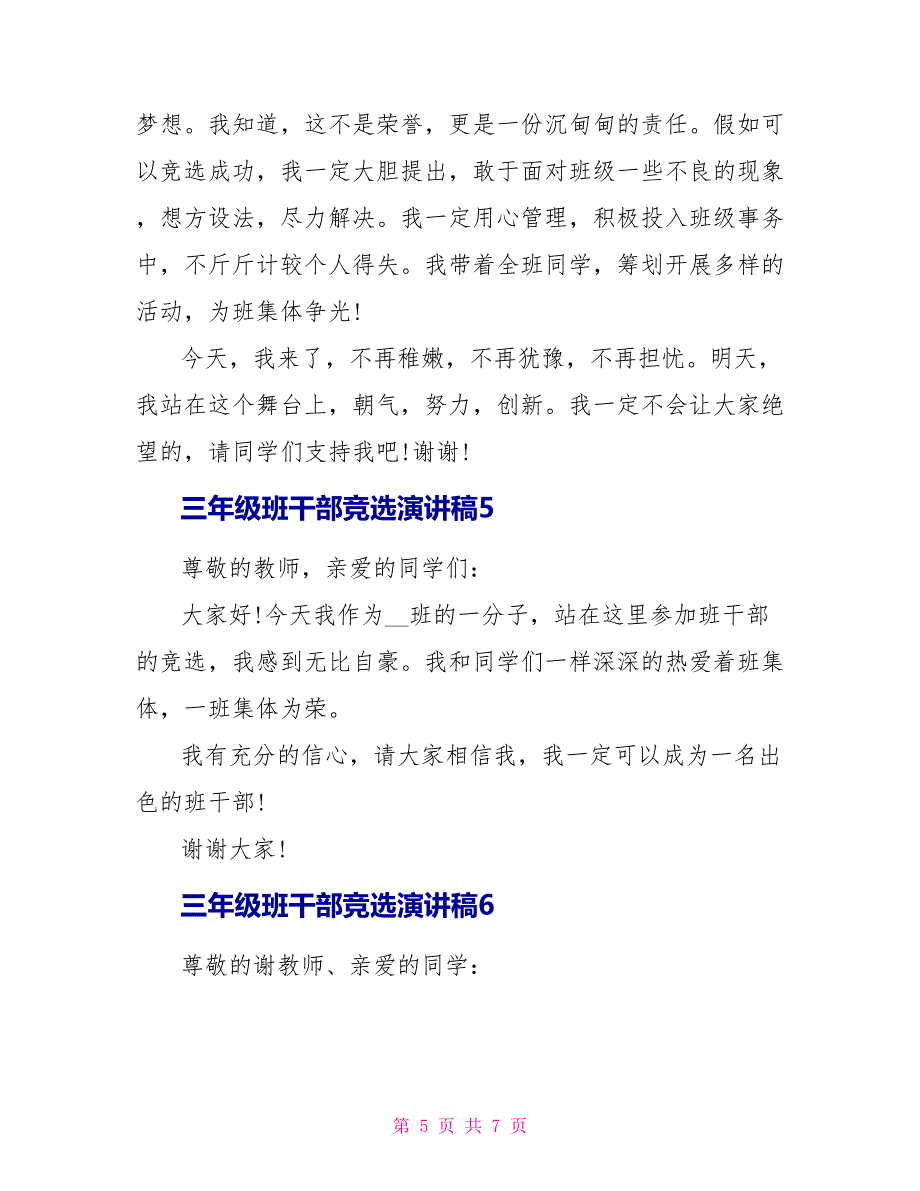 梦想。我知道，这不是荣誉，更是一份沉甸甸的责任。假如可以竞选成功，我一定大胆提出，敢于面对班级一些不良的现象，想方设法，尽力解决。我一定用心管理，积极投入班级事务中，不斤斤计较个人得失。我带着全班同学，筹划开展多样的活动，为班集体争光！

今天，我来了，不再稚嫩，不再犹豫，不再担忧。明天，我站在这个舞台上，朝气，努力，创新。我一定不会让大家绝望的，请同学们支持我吧！谢谢！

三年级班干部竞选演讲稿5

尊敬的教师，亲爱的同学们：

大家好！今天我作为__班的一分子，站在这里参加班干部的竞选，我感到无比自豪。我和同学们一样深深的热爱着班集体，一班集体为荣。

我有充分的信心，请大家相信我，我一定可以成为一名出色的班干部！

谢谢大家！

三年级班干部竞选演讲稿6

尊敬的谢教师、亲爱的同学：

第 5 页 共 7 页